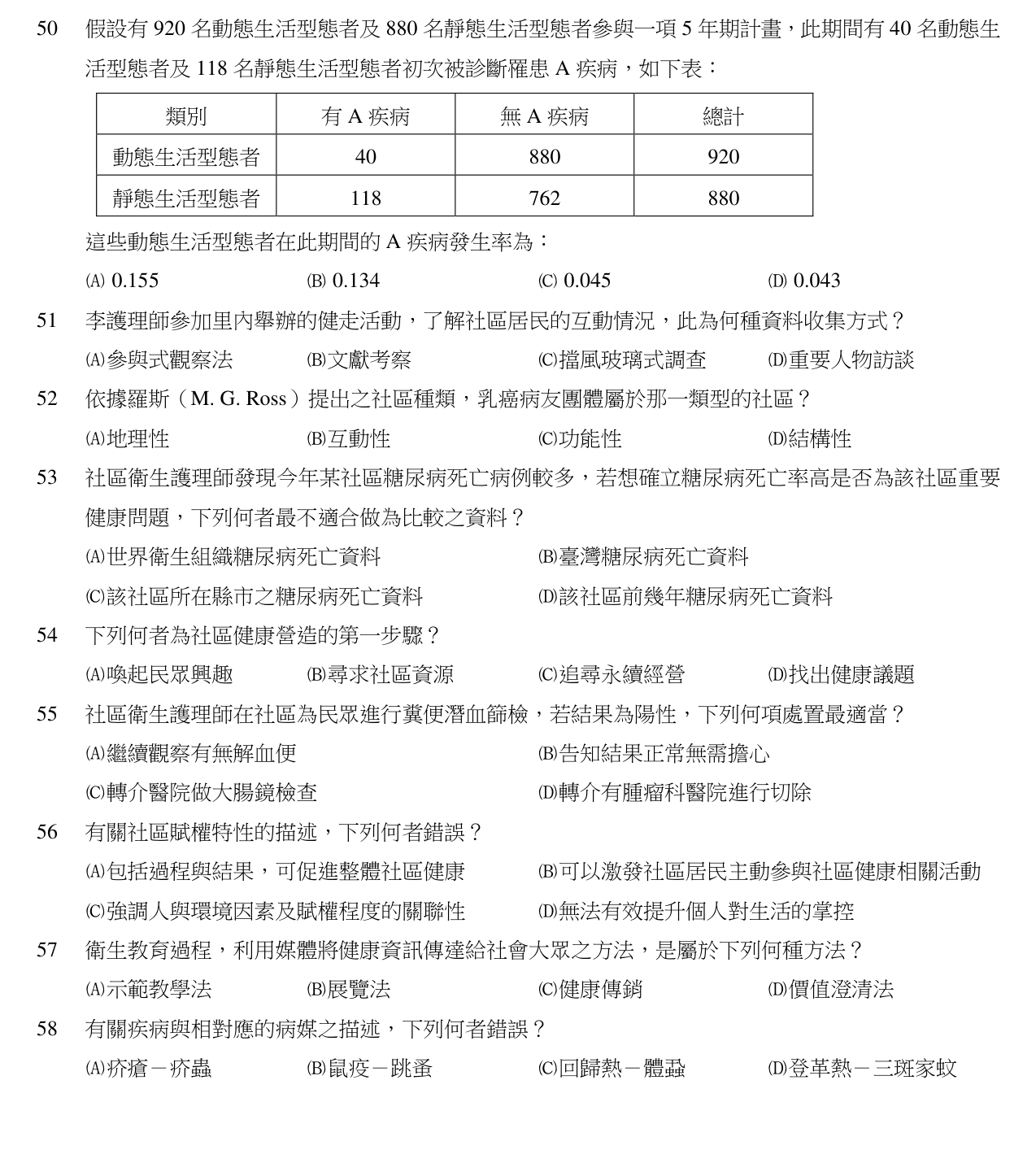 50 假設有920名動態生活型態者及880名靜態生活型態者參與一項5年期計畫，此期間有40名動態生活型態者及118名靜態生活型態者初次被診斷罹患A疾病，如下表：

| 類別 | 有A疾病 | 無A疾病 | 總計 |
|---|---|---|---|
| 動態生活型態者 | 40 | 880 | 920 |
| 靜態生活型態者 | 118 | 762 | 880 |

這些動態生活型態者在此期間的A疾病發生率為：

(A) 0.155 (B) 0.134 (C) 0.045 (D) 0.043

51 李護理師參加里內舉辦的健走活動，了解社區居民的互動情況，此為何種資料收集方式？

(A)參與式觀察法 (B)文獻考察 (C)擋風玻璃式調查 (D)重要人物訪談

52 依據羅斯（M. G. Ross）提出之社區種類，乳癌病友團體屬於那一類型的社區？

(A)地理性 (B)互動性 (C)功能性 (D)結構性

53 社區衛生護理師發現今年某社區糖尿病死亡病例較多，若想確立糖尿病死亡率高是否為該社區重要健康問題，下列何者最不適合做為比較之資料？

(A)世界衛生組織糖尿病死亡資料 (B)臺灣糖尿病死亡資料

(C)該社區所在縣市之糖尿病死亡資料 (D)該社區前幾年糖尿病死亡資料

54 下列何者為社區健康營造的第一步驟？

(A)喚起民眾興趣 (B)尋求社區資源 (C)追尋永續經營 (D)找出健康議題

55 社區衛生護理師在社區為民眾進行糞便潛血篩檢，若結果為陽性，下列何項處置最適當？

(A)繼續觀察有無解血便 (B)告知結果正常無需擔心

(C)轉介醫院做大腸鏡檢查 (D)轉介有腫瘤科醫院進行切除

56 有關社區賦權特性的描述，下列何者錯誤？

(A)包括過程與結果，可促進整體社區健康 (B)可以激發社區居民主動參與社區健康相關活動

(C)強調人與環境因素及賦權程度的關聯性 (D)無法有效提升個人對生活的掌控

57 衛生教育過程，利用媒體將健康資訊傳達給社會大眾之方法，是屬於下列何種方法？

(A)示範教學法 (B)展覽法 (C)健康傳銷 (D)價值澄清法

58 有關疾病與相對應的病媒之描述，下列何者錯誤？

(A)疥瘡－疥蟲 (B)鼠疫－跳蚤 (C)回歸熱－體蝨 (D)登革熱－三斑家蚊